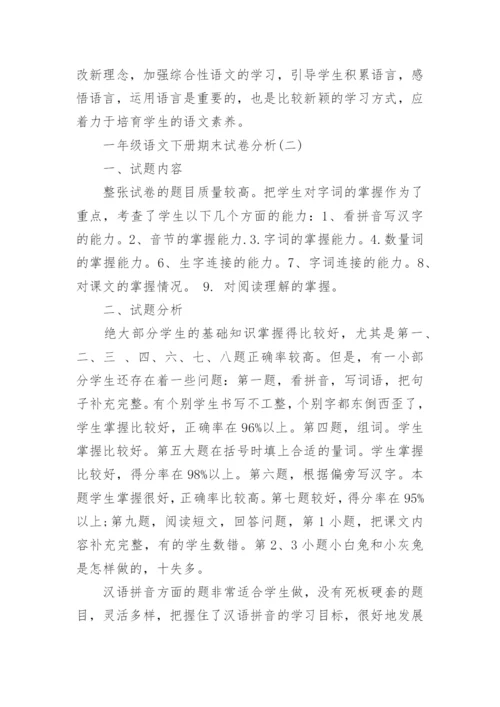 改新理念，加强综合性语文的学习，引导学生积累语言，感悟语言，运用语言是重要的，也是比较新颖的学习方式，应着力于培育学生的语文素养。

一年级语文下册期末试卷分析(二)

一、试题内容

整张试卷的题目质量较高。把学生对字词的掌握作为了重点，考查了学生以下几个方面的能力：1、看拼音写汉字的能力。2、音节的掌握能力.3.字词的掌握能力。4.数量词的掌握能力。6、生字连接的能力。7、字词连接的能力。8、对课文的掌握情况。 9. 对阅读理解的掌握。

二、试题分析

绝大部分学生的基础知识掌握得比较好，尤其是第一、二、三 、四、六、七、八题正确率较高。但是，有一小部分学生还存在着一些问题：第一题，看拼音，写词语，把句子补充完整。有个别学生书写不工整，个别字都东倒西歪了，学生掌握比较好，正确率在96%以上。第四题，组词。学生掌握比较好。第五大题在括号时填上合适的量词。学生掌握比较好，得分率在98%以上。第六题，根据偏旁写汉字。本题学生掌握很好，正确率比较高。第七题较好，得分率在95%以上；第九题，阅读短文，回答问题，第1小题，把课文内容补充完整，有的学生数错。第2、3小题小白兔和小灰兔是怎样做的，十失多。

汉语拼音方面的题非常适合学生做，没有死板硬套的题目，灵活多样，把握住了汉语拼音的学习目标，很好地发展